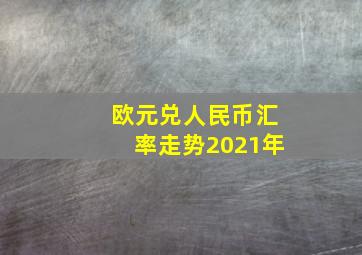 欧元兑人民币汇率走势2021年